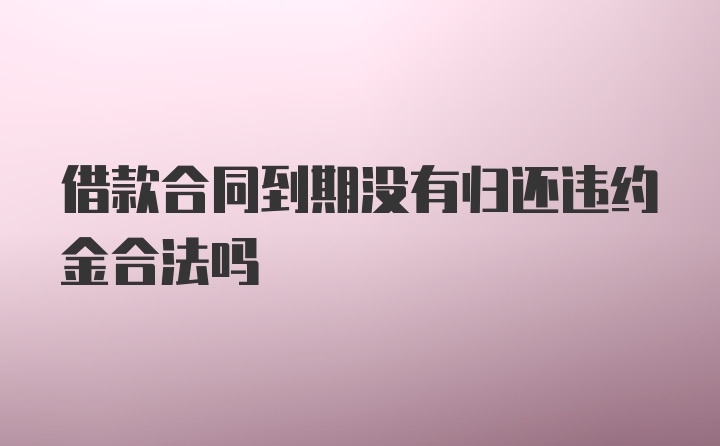 借款合同到期没有归还违约金合法吗